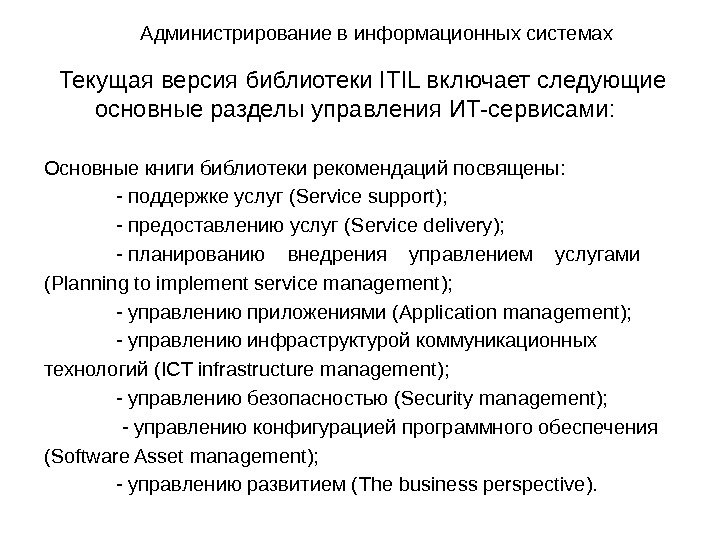 Администрирование в информационных системах

Текущая версия библиотеки ITIL включает следующие основные разделы управления ИТ-сервисами:

Основные книги библиотеки рекомендаций посвящены:
- поддержке услуг (Service support);
- предоставлению услуг (Service delivery);
- планированию внедрения управлением услугами (Planning to implement service management);
- управлению приложениями (Application management);
- управлению инфраструктурой коммуникационных технологий (ICT infrastructure management);
- управлению безопасностью (Security management);
- управлению конфигурацией программного обеспечения (Software Asset management);
- управлению развитием (The business perspective).